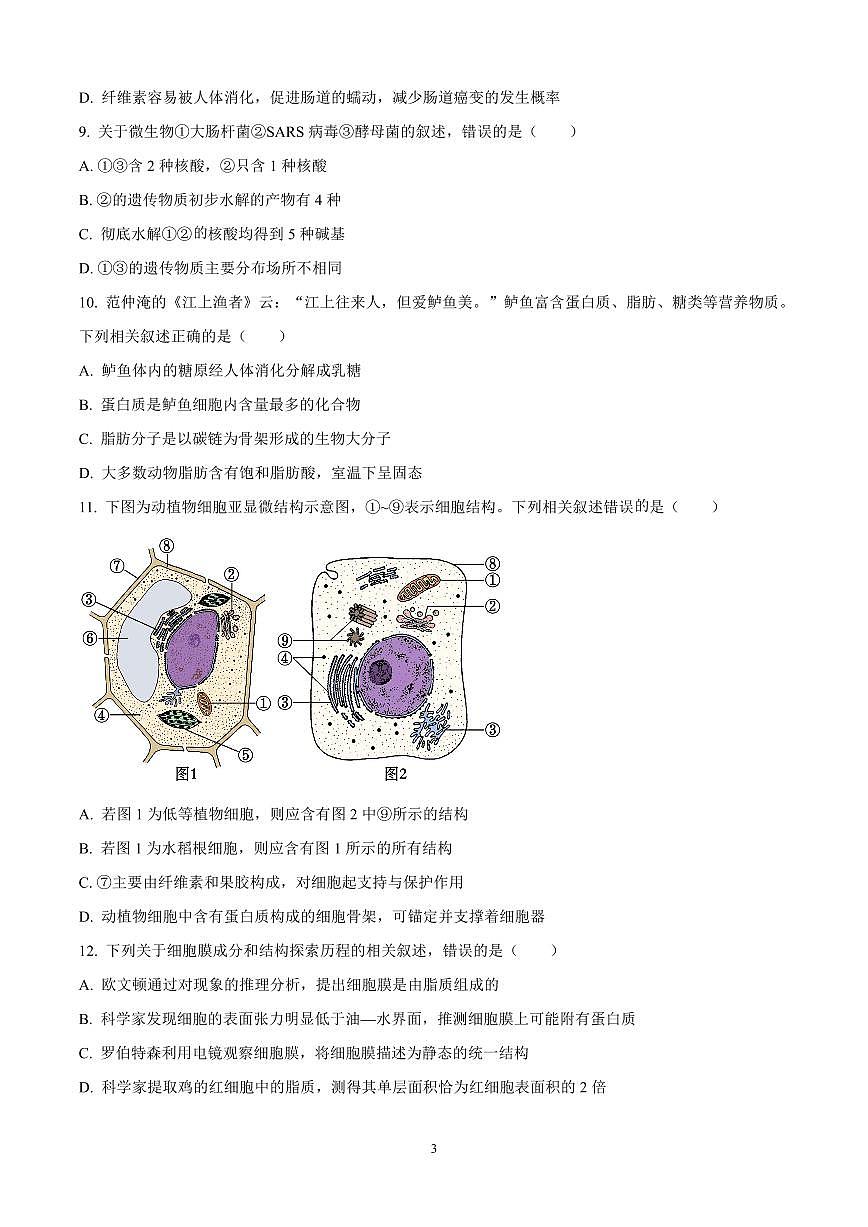 D. 纤维素容易被人体消化，促进肠道的蠕动，减少肠道癌变的发生概率

9. 关于微生物①大肠杆菌②SARS 病毒③酵母菌的叙述，错误的是（　　）

A. ①③含 2 种核酸，②只含 1 种核酸

B. ②的遗传物质初步水解的产物有 4 种

C. 彻底水解①②的核酸均得到 5 种碱基

D. ①③的遗传物质主要分布场所不相同

10. 范仲淹的《江上渔者》云：“江上往来人，但爱鲈鱼美。”鲈鱼富含蛋白质、脂肪、糖类等营养物质。下列相关叙述正确的是（　　）

A. 鲈鱼体内的糖原经人体消化分解成乳糖

B. 蛋白质是鲈鱼细胞内含量最多的化合物

C. 脂肪分子是以碳链为骨架形成的生物大分子

D. 大多数动物脂肪含有饱和脂肪酸，室温下呈固态

11. 下图为动植物细胞亚显微结构示意图，①~⑨表示细胞结构。下列相关叙述错误的是（　　）

⑦ ⑧ ② ③ ⑥ ④ ① ⑤ 图1

⑧ ① ② ⑨ ④ ③ ③ 图2

A. 若图 1 为低等植物细胞，则应含有图 2 中⑨所示的结构

B. 若图 1 为水稻根细胞，则应含有图 1 所示的所有结构

C. ⑦主要由纤维素和果胶构成，对细胞起支持与保护作用

D. 动植物细胞中含有蛋白质构成的细胞骨架，可锚定并支撑着细胞器

12. 下列关于细胞膜成分和结构探索历程的相关叙述，错误的是（　　）

A. 欧文顿通过对现象的推理分析，提出细胞膜是由脂质组成的

B. 科学家发现细胞的表面张力明显低于油—水界面，推测细胞膜上可能附有蛋白质

C. 罗伯特森利用电镜观察细胞膜，将细胞膜描述为静态的统一结构

D. 科学家提取鸡的红细胞中的脂质，测得其单层面积恰为红细胞表面积的 2 倍

3